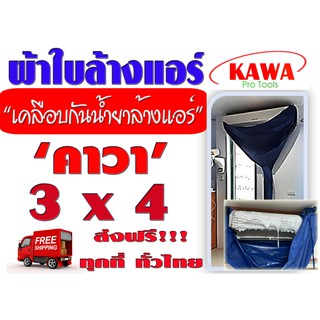 ผ้าใบล้างแอร์

KAWA
Pro Tools

"เคลือบกันน้ำยาล้างแอร์"

'คาวา'

3 x 4

FREE SHIPPING

ส่งฟรี!!!
ทุกที่ ทั่วไทย